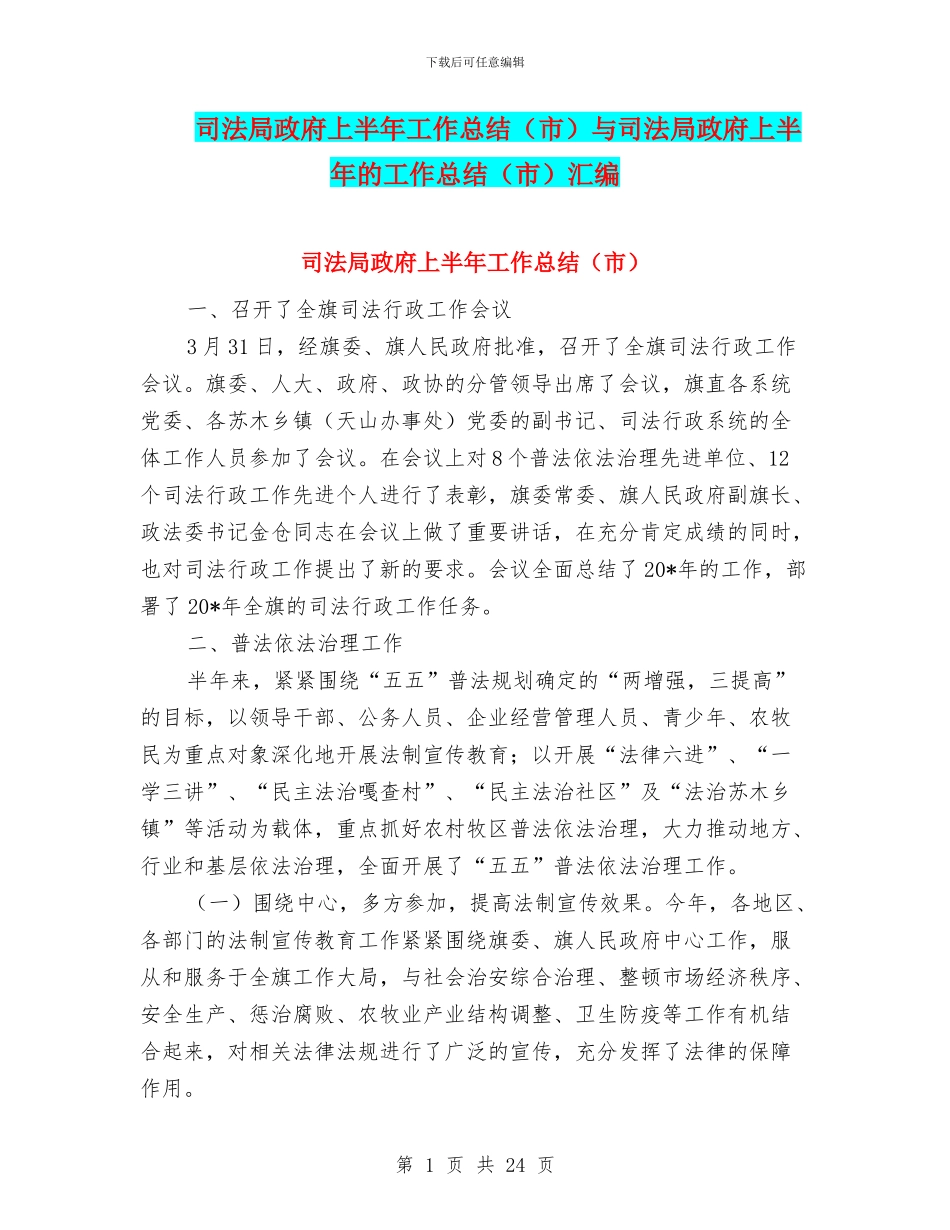 下载后可任意编辑

司法局政府上半年工作总结（市）与司法局政府上半年的工作总结（市）汇编

司法局政府上半年工作总结（市）

一、召开了全旗司法行政工作会议

3月31日，经旗委、旗人民政府批准，召开了全旗司法行政工作会议。旗委、人大、政府、政协的分管领导出席了会议，旗直各系统党委、各苏木乡镇（天山办事处）党委的副书记、司法行政系统的全体工作人员参加了会议。在会议上对8个普法依法治理先进单位、12个司法行政工作先进个人进行了表彰，旗委常委、旗人民政府副旗长、政法委书记金仓同志在会议上做了重要讲话，在充分肯定成绩的同时，也对司法行政工作提出了新的要求。会议全面总结了20*年的工作，部署了20*年全旗的司法行政工作任务。

二、普法依法治理工作

半年来，紧紧围绕“五五”普法规划确定的“两增强，三提高”的目标，以领导干部、公务人员、企业经营管理人员、青少年、农牧民为重点对象深化地开展法制宣传教育；以开展“法律六进”、“一学三讲”、“民主法治嘎查村”、“民主法治社区”及“法治苏木乡镇”等活动为载体，重点抓好农村牧区普法依法治理，大力推动地方、行业和基层依法治理，全面开展了“五五”普法依法治理工作。

（一）围绕中心，多方参加，提高法制宣传效果。今年，各地区、各部门的法制宣传教育工作紧紧围绕旗委、旗人民政府中心工作，服从和服务于全旗工作大局，与社会治安综合治理、整顿市场经济秩序、安全生产、惩治腐败、农牧业产业结构调整、卫生防疫等工作有机结合起来，对相关法律法规进行了广泛的宣传，充分发挥了法律的保障作用。

第 1 页 共 24 页